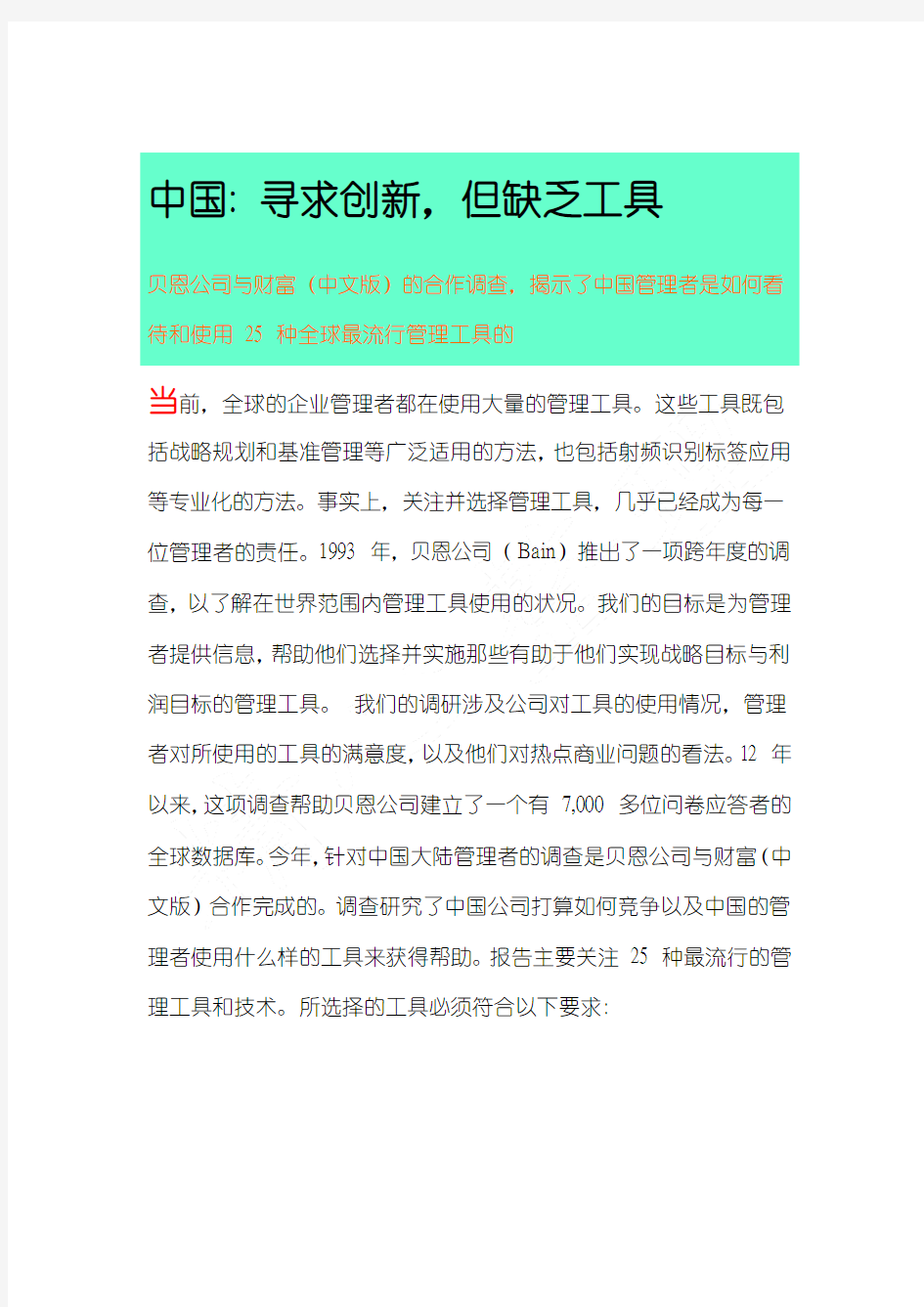 中国: 寻求创新，但缺乏工具

贝恩公司与财富（中文版）的合作调查，揭示了中国管理者是如何看待和使用 25 种全球最流行管理工具的

当前，全球的企业管理者都在使用大量的管理工具。这些工具既包括战略规划和基准管理等广泛适用的方法，也包括射频识别标签应用等专业化的方法。事实上，关注并选择管理工具，几乎已经成为每一位管理者的责任。1993 年，贝恩公司（Bain）推出了一项跨年度的调查，以了解在世界范围内管理工具使用的状况。我们的目标是为管理者提供信息，帮助他们选择并实施那些有助于他们实现战略目标与利润目标的管理工具。 我们的调研涉及公司对工具的使用情况，管理者对所使用的工具的满意度，以及他们对热点商业问题的看法。12 年以来，这项调查帮助贝恩公司建立了一个有 7,000 多位问卷应答者的全球数据库。今年，针对中国大陆管理者的调查是贝恩公司与财富（中文版）合作完成的。调查研究了中国公司打算如何竞争以及中国的管理者使用什么样的工具来获得帮助。报告主要关注 25 种最流行的管理工具和技术。所选择的工具必须符合以下要求: